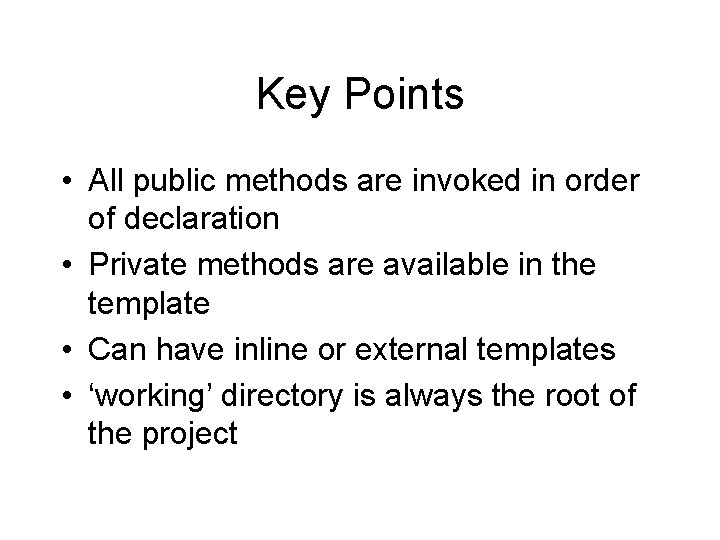 Key Points

• All public methods are invoked in order of declaration
• Private methods are available in the template
• Can have inline or external templates
• 'working' directory is always the root of the project